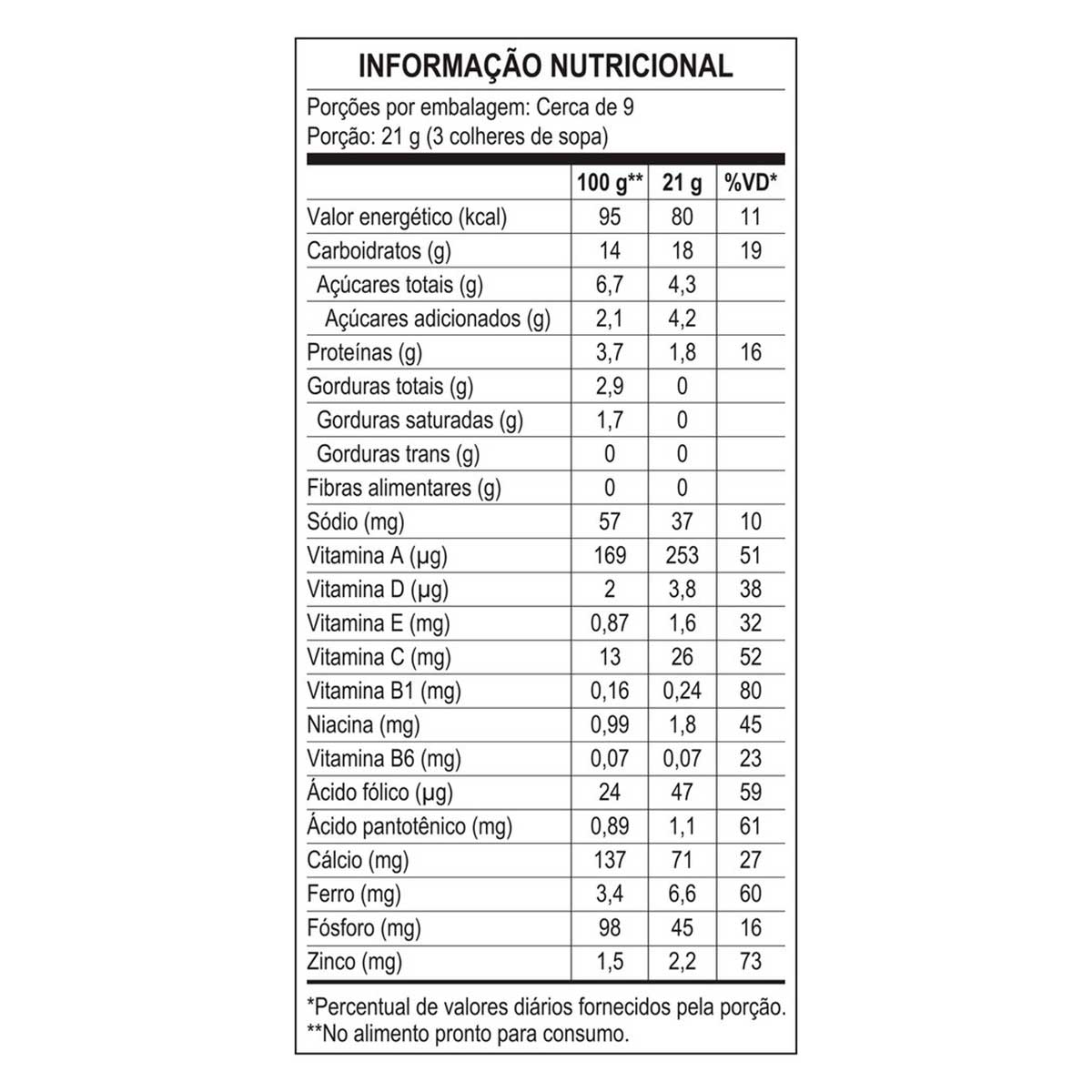 INFORMAÇÃO NUTRICIONAL

Porções por embalagem: Cerca de 9
Porção: 21 g (3 colheres de sopa)

| | 100 g** | 21 g | %VD* |
|---|---|---|---|
| Valor energético (kcal) | 95 | 80 | 11 |
| Carboidratos (g) | 14 | 18 | 19 |
| Açúcares totais (g) | 6,7 | 4,3 | |
| Açúcares adicionados (g) | 2,1 | 4,2 | |
| Proteínas (g) | 3,7 | 1,8 | 16 |
| Gorduras totais (g) | 2,9 | 0 | |
| Gorduras saturadas (g) | 1,7 | 0 | |
| Gorduras trans (g) | 0 | 0 | |
| Fibras alimentares (g) | 0 | 0 | |
| Sódio (mg) | 57 | 37 | 10 |
| Vitamina A (µg) | 169 | 253 | 51 |
| Vitamina D (µg) | 2 | 3,8 | 38 |
| Vitamina E (mg) | 0,87 | 1,6 | 32 |
| Vitamina C (mg) | 13 | 26 | 52 |
| Vitamina B1 (mg) | 0,16 | 0,24 | 80 |
| Niacina (mg) | 0,99 | 1,8 | 45 |
| Vitamina B6 (mg) | 0,07 | 0,07 | 23 |
| Ácido fólico (µg) | 24 | 47 | 59 |
| Ácido pantotênico (mg) | 0,89 | 1,1 | 61 |
| Cálcio (mg) | 137 | 71 | 27 |
| Ferro (mg) | 3,4 | 6,6 | 60 |
| Fósforo (mg) | 98 | 45 | 16 |
| Zinco (mg) | 1,5 | 2,2 | 73 |

*Percentual de valores diários fornecidos pela porção.
**No alimento pronto para consumo.